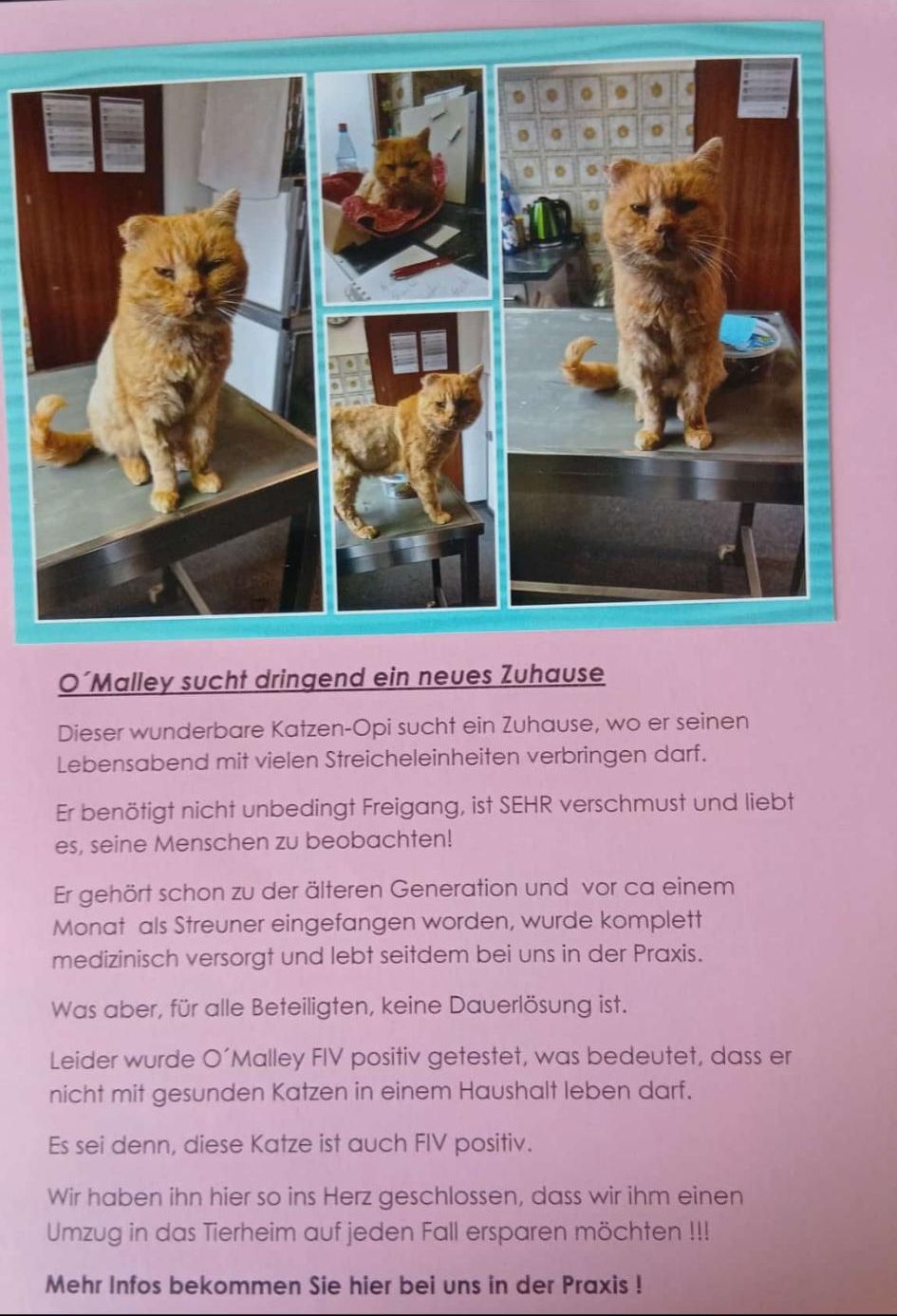 O´Malley sucht dringend ein neues Zuhause

Dieser wunderbare Katzen-Opi sucht ein Zuhause, wo er seinen Lebensabend mit vielen Streicheleinheiten verbringen darf.

Er benötigt nicht unbedingt Freigang, ist SEHR verschmust und liebt es, seine Menschen zu beobachten!

Er gehört schon zu der älteren Generation und vor ca einem Monat als Streuner eingefangen worden, wurde komplett medizinisch versorgt und lebt seitdem bei uns in der Praxis.

Was aber, für alle Beteiligten, keine Dauerlösung ist.

Leider wurde O´Malley FIV positiv getestet, was bedeutet, dass er nicht mit gesunden Katzen in einem Haushalt leben darf.

Es sei denn, diese Katze ist auch FIV positiv.

Wir haben ihn hier so ins Herz geschlossen, dass wir ihm einen Umzug in das Tierheim auf jeden Fall ersparen möchten !!!

Mehr Infos bekommen Sie hier bei uns in der Praxis !